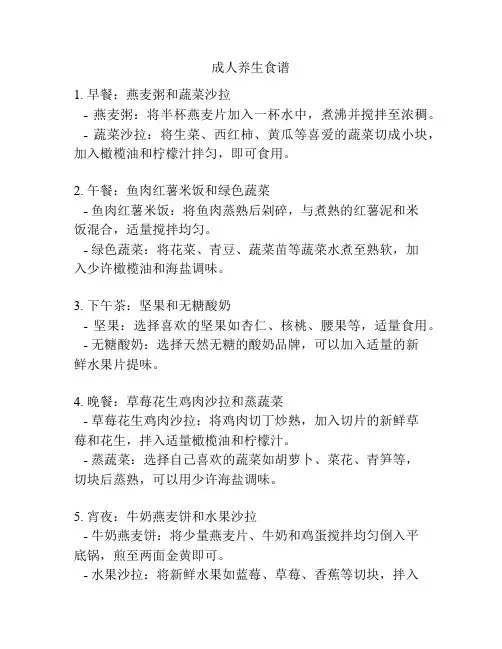 成人养生食谱

1. 早餐：燕麦粥和蔬菜沙拉
- 燕麦粥：将半杯燕麦片加入一杯水中，煮沸并搅拌至浓稠。
- 蔬菜沙拉：将生菜、西红柿、黄瓜等喜爱的蔬菜切成小块，加入橄榄油和柠檬汁拌匀，即可食用。

2. 午餐：鱼肉红薯米饭和绿色蔬菜
- 鱼肉红薯米饭：将鱼肉蒸熟后剁碎，与煮熟的红薯泥和米饭混合，适量搅拌均匀。
- 绿色蔬菜：将花菜、青豆、蔬菜苗等蔬菜水煮至熟软，加入少许橄榄油和海盐调味。

3. 下午茶：坚果和无糖酸奶
- 坚果：选择喜欢的坚果如杏仁、核桃、腰果等，适量食用。
- 无糖酸奶：选择天然无糖的酸奶品牌，可以加入适量的新鲜水果片提味。

4. 晚餐：草莓花生鸡肉沙拉和蒸蔬菜
- 草莓花生鸡肉沙拉：将鸡肉切丁炒熟，加入切片的新鲜草莓和花生，拌入适量橄榄油和柠檬汁。
- 蒸蔬菜：选择自己喜欢的蔬菜如胡萝卜、菜花、青笋等，切块后蒸熟，可以用少许海盐调味。

5. 宵夜：牛奶燕麦饼和水果沙拉
- 牛奶燕麦饼：将少量燕麦片、牛奶和鸡蛋搅拌均匀倒入平底锅，煎至两面金黄即可。
- 水果沙拉：将新鲜水果如蓝莓、草莓、香蕉等切块，拌入